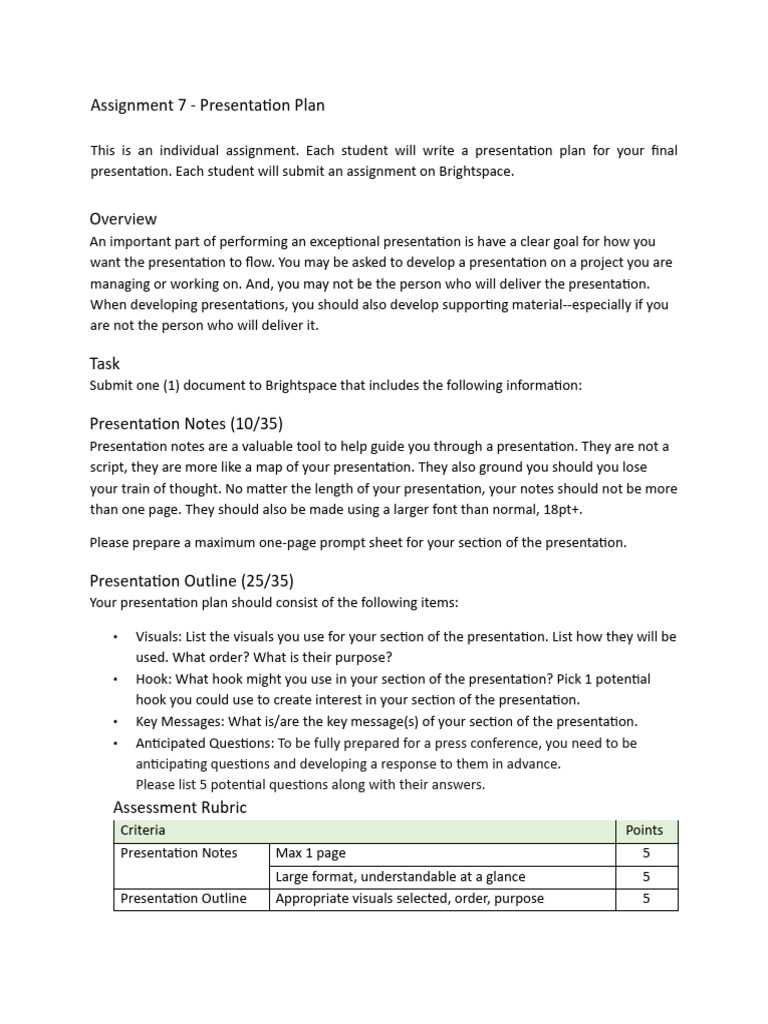 Assignment 7 - Presentation Plan

This is an individual assignment. Each student will write a presentation plan for your final presentation. Each student will submit an assignment on Brightspace.

Overview
An important part of performing an exceptional presentation is have a clear goal for how you want the presentation to flow. You may be asked to develop a presentation on a project you are managing or working on. And, you may not be the person who will deliver the presentation. When developing presentations, you should also develop supporting material--especially if you are not the person who will deliver it.

Task
Submit one (1) document to Brightspace that includes the following information:

Presentation Notes (10/35)
Presentation notes are a valuable tool to help guide you through a presentation. They are not a script, they are more like a map of your presentation. They also ground you should you lose your train of thought. No matter the length of your presentation, your notes should not be more than one page. They should also be made using a larger font than normal, 18pt+.

Please prepare a maximum one-page prompt sheet for your section of the presentation.

Presentation Outline (25/35)
Your presentation plan should consist of the following items:

• Visuals: List the visuals you use for your section of the presentation. List how they will be used. What order? What is their purpose?
• Hook: What hook might you use in your section of the presentation? Pick 1 potential hook you could use to create interest in your section of the presentation.
• Key Messages: What is/are the key message(s) of your section of the presentation.
• Anticipated Questions: To be fully prepared for a press conference, you need to be anticipating questions and developing a response to them in advance.
Please list 5 potential questions along with their answers.

Assessment Rubric

| Criteria | | Points |
|---|---|---|
| Presentation Notes | Max 1 page | 5 |
| | Large format, understandable at a glance | 5 |
| Presentation Outline | Appropriate visuals selected, order, purpose | 5 |